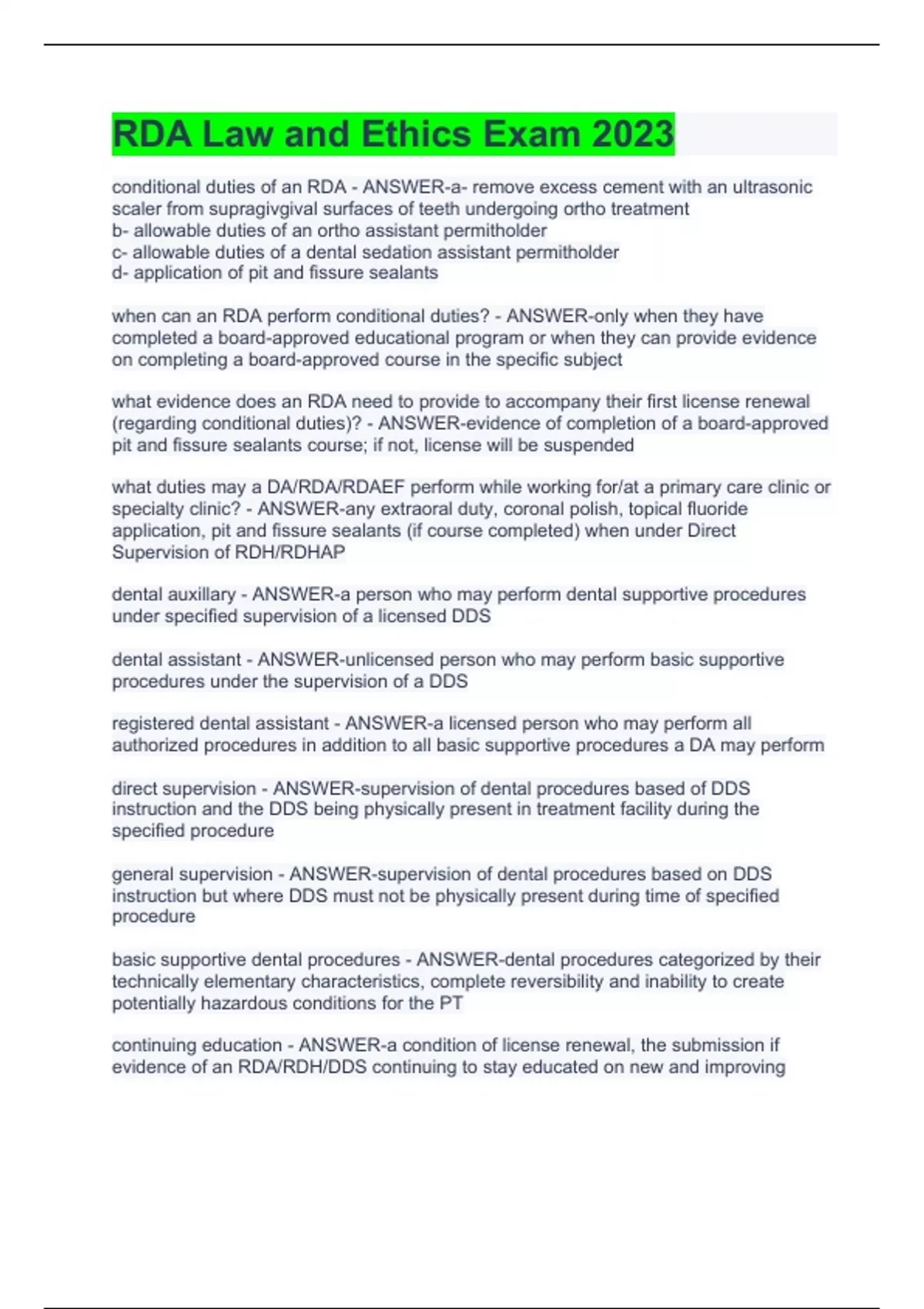 RDA Law and Ethics Exam 2023

conditional duties of an RDA - ANSWER-a- remove excess cement with an ultrasonic scaler from supragivgival surfaces of teeth undergoing ortho treatment
b- allowable duties of an ortho assistant permitholder
c- allowable duties of a dental sedation assistant permitholder
d- application of pit and fissure sealants

when can an RDA perform conditional duties? - ANSWER-only when they have completed a board-approved educational program or when they can provide evidence on completing a board-approved course in the specific subject

what evidence does an RDA need to provide to accompany their first license renewal (regarding conditional duties)? - ANSWER-evidence of completion of a board-approved pit and fissure sealants course; if not, license will be suspended

what duties may a DA/RDA/RDAEF perform while working for/at a primary care clinic or specialty clinic? - ANSWER-any extraoral duty, coronal polish, topical fluoride application, pit and fissure sealants (if course completed) when under Direct Supervision of RDH/RDHAP

dental auxillary - ANSWER-a person who may perform dental supportive procedures under specified supervision of a licensed DDS

dental assistant - ANSWER-unlicensed person who may perform basic supportive procedures under the supervision of a DDS

registered dental assistant - ANSWER-a licensed person who may perform all authorized procedures in addition to all basic supportive procedures a DA may perform

direct supervision - ANSWER-supervision of dental procedures based of DDS instruction and the DDS being physically present in treatment facility during the specified procedure

general supervision - ANSWER-supervision of dental procedures based on DDS instruction but where DDS must not be physically present during time of specified procedure

basic supportive dental procedures - ANSWER-dental procedures categorized by their technically elementary characteristics, complete reversibility and inability to create potentially hazardous conditions for the PT

continuing education - ANSWER-a condition of license renewal, the submission if evidence of an RDA/RDH/DDS continuing to stay educated on new and improving